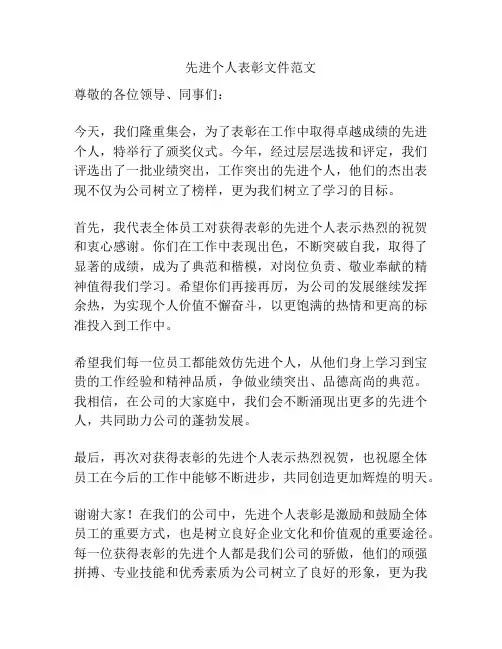 先进个人表彰文件范文

尊敬的各位领导、同事们：

今天，我们隆重集会，为了表彰在工作中取得卓越成绩的先进个人，特举行了颁奖仪式。今年，经过层层选拔和评定，我们评选出了一批业绩突出，工作突出的先进个人，他们的杰出表现不仅为公司树立了榜样，更为我们树立了学习的目标。

首先，我代表全体员工对获得表彰的先进个人表示热烈的祝贺和衷心感谢。你们在工作中表现出色，不断突破自我，取得了显著的成绩，成为了典范和楷模，对岗位负责、敬业奉献的精神值得我们学习。希望你们再接再厉，为公司的发展继续发挥余热，为实现个人价值不懈奋斗，以更饱满的热情和更高的标准投入到工作中。

希望我们每一位员工都能效仿先进个人，从他们身上学习到宝贵的工作经验和精神品质，争做业绩突出、品德高尚的典范。我相信，在公司的大家庭中，我们会不断涌现出更多的先进个人，共同助力公司的蓬勃发展。

最后，再次对获得表彰的先进个人表示热烈祝贺，也祝愿全体员工在今后的工作中能够不断进步，共同创造更加辉煌的明天。

谢谢大家！在我们的公司中，先进个人表彰是激励和鼓励全体员工的重要方式，也是树立良好企业文化和价值观的重要途径。每一位获得表彰的先进个人都是我们公司的骄傲，他们的顽强拼搏、专业技能和优秀素质为公司树立了良好的形象，更为我